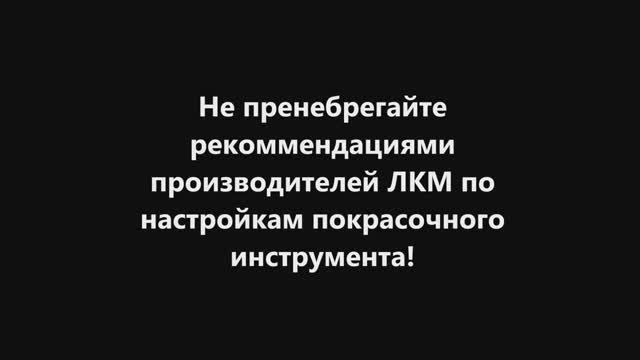 Не пренебрегайте рекоммендациями производителей ЛКМ по настройкам покрасочного инструмента!